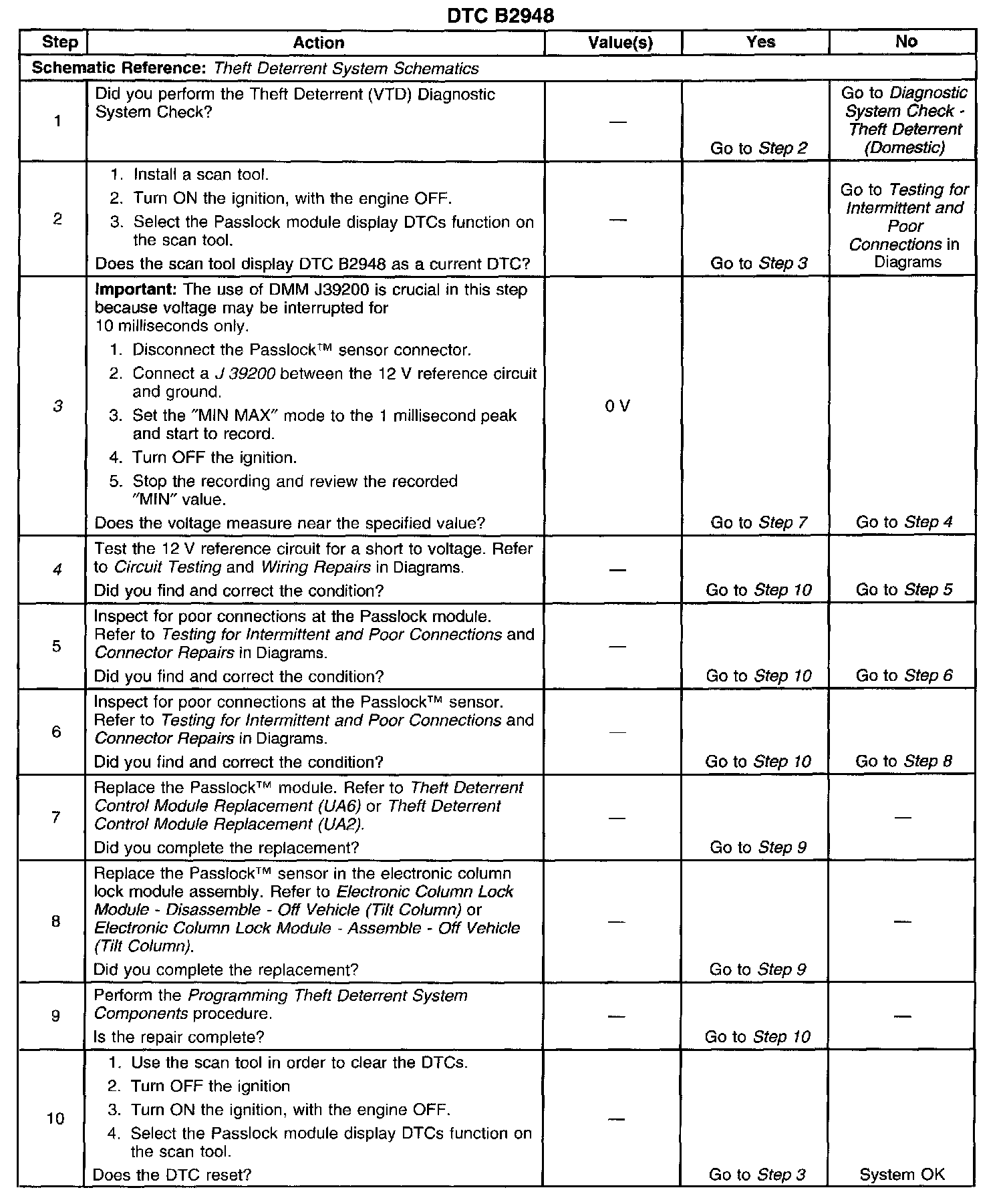 DTC B2948

| Step | Action | Value(s) | Yes | No |
|---|---|---|---|---|
| Schematic Reference: Theft Deterrent System Schematics | | | | |
| 1 | Did you perform the Theft Deterrent (VTD) Diagnostic System Check? | — | Go to Step 2 | Go to Diagnostic System Check - Theft Deterrent (Domestic) |
| 2 | 1. Install a scan tool. 2. Turn ON the ignition, with the engine OFF. 3. Select the Passlock module display DTCs function on the scan tool. Does the scan tool display DTC B2948 as a current DTC? | — | Go to Step 3 | Go to Testing for Intermittent and Poor Connections in Diagrams |
| 3 | Important: The use of DMM J39200 is crucial in this step because voltage may be interrupted for 10 milliseconds only. 1. Disconnect the Passlock™ sensor connector. 2. Connect a J 39200 between the 12 V reference circuit and ground. 3. Set the "MIN MAX" mode to the 1 millisecond peak and start to record. 4. Turn OFF the ignition. 5. Stop the recording and review the recorded "MIN" value. Does the voltage measure near the specified value? | 0 V | Go to Step 7 | Go to Step 4 |
| 4 | Test the 12 V reference circuit for a short to voltage. Refer to Circuit Testing and Wiring Repairs in Diagrams. Did you find and correct the condition? | — | Go to Step 10 | Go to Step 5 |
| 5 | Inspect for poor connections at the Passlock module. Refer to Testing for Intermittent and Poor Connections and Connector Repairs in Diagrams. Did you find and correct the condition? | — | Go to Step 10 | Go to Step 6 |
| 6 | Inspect for poor connections at the Passlock™ sensor. Refer to Testing for Intermittent and Poor Connections and Connector Repairs in Diagrams. Did you find and correct the condition? | — | Go to Step 10 | Go to Step 8 |
| 7 | Replace the Passlock™ module. Refer to Theft Deterrent Control Module Replacement (UA6) or Theft Deterrent Control Module Replacement (UA2). Did you complete the replacement? | — | Go to Step 9 | — |
| 8 | Replace the Passlock™ sensor in the electronic column lock module assembly. Refer to Electronic Column Lock Module - Disassemble - Off Vehicle (Tilt Column) or Electronic Column Lock Module - Assemble - Off Vehicle (Tilt Column). Did you complete the replacement? | — | Go to Step 9 | — |
| 9 | Perform the Programming Theft Deterrent System Components procedure. Is the repair complete? | — | Go to Step 10 | — |
| 10 | 1. Use the scan tool in order to clear the DTCs. 2. Turn OFF the ignition 3. Turn ON the ignition, with the engine OFF. 4. Select the Passlock module display DTCs function on the scan tool. Does the DTC reset? | — | Go to Step 3 | System OK |